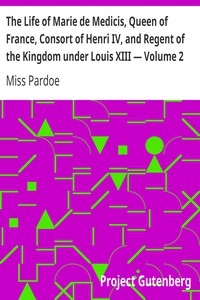 The Life of Marie de Medicis, Queen of France, Consort of Henri IV, and Regent of the Kingdom under Louis XIII — Volume 2

Miss Pardoe

Project Gutenberg